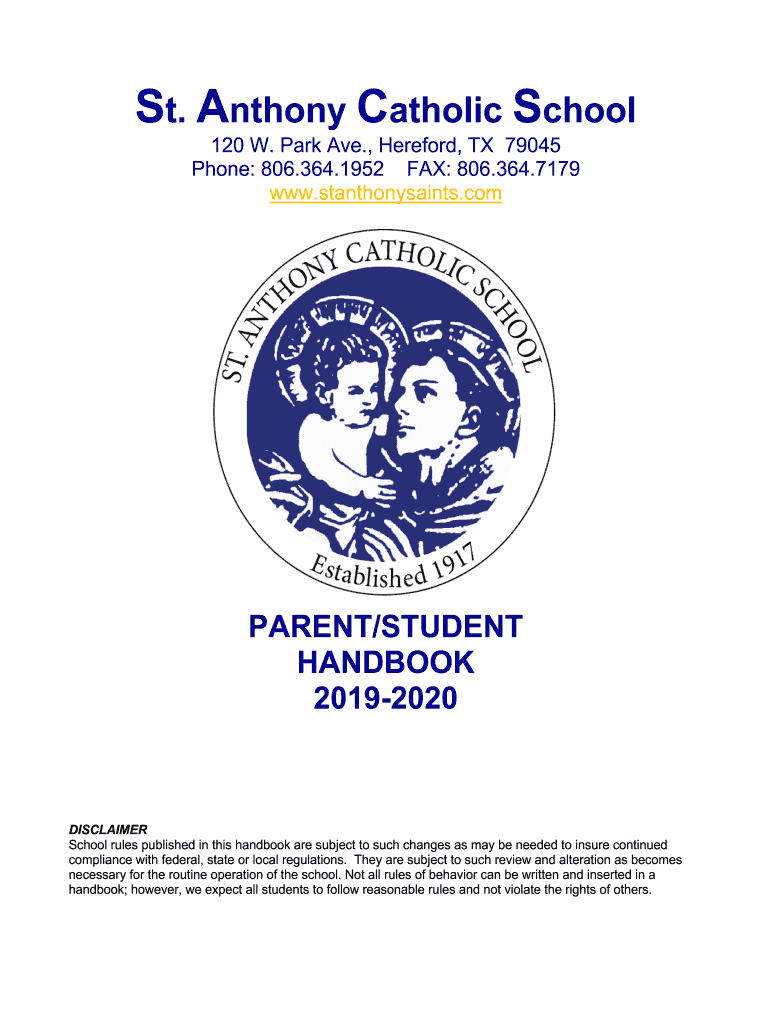 St. Anthony Catholic School

120 W. Park Ave., Hereford, TX 79045
Phone: 806.364.1952 FAX: 806.364.7179
www.stanthonysaints.com

ST. ANTHONY CATHOLIC SCHOOL

Established 1917

PARENT/STUDENT HANDBOOK 2019-2020

DISCLAIMER
School rules published in this handbook are subject to such changes as may be needed to insure continued compliance with federal, state or local regulations. They are subject to such review and alteration as becomes necessary for the routine operation of the school. Not all rules of behavior can be written and inserted in a handbook; however, we expect all students to follow reasonable rules and not violate the rights of others.